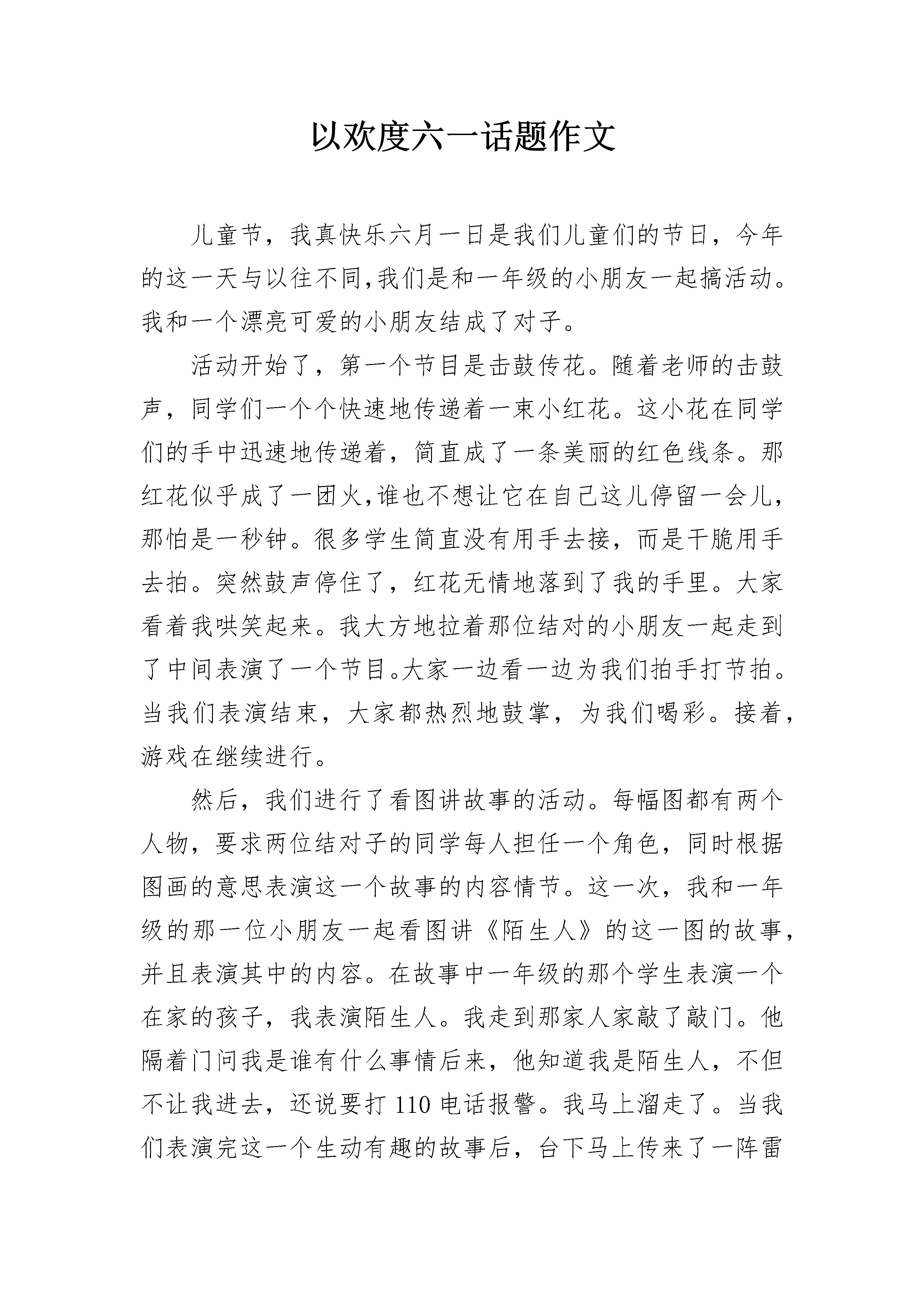 以欢度六一话题作文

儿童节，我真快乐六月一日是我们儿童们的节日，今年的这一天与以往不同,我们是和一年级的小朋友一起搞活动。我和一个漂亮可爱的小朋友结成了对子。

活动开始了，第一个节目是击鼓传花。随着老师的击鼓声，同学们一个个快速地传递着一束小红花。这小花在同学们的手中迅速地传递着，简直成了一条美丽的红色线条。那红花似乎成了一团火,谁也不想让它在自己这儿停留一会儿，那怕是一秒钟。很多学生简直没有用手去接，而是干脆用手去拍。突然鼓声停住了，红花无情地落到了我的手里。大家看着我哄笑起来。我大方地拉着那位结对的小朋友一起走到了中间表演了一个节目。大家一边看一边为我们拍手打节拍。当我们表演结束，大家都热烈地鼓掌，为我们喝彩。接着，游戏在继续进行。

然后，我们进行了看图讲故事的活动。每幅图都有两个人物，要求两位结对子的同学每人担任一个角色，同时根据图画的意思表演这一个故事的内容情节。这一次，我和一年级的那一位小朋友一起看图讲《陌生人》的这一图的故事，并且表演其中的内容。在故事中一年级的那个学生表演一个在家的孩子，我表演陌生人。我走到那家人家敲了敲门。他隔着门问我是谁有什么事情后来，他知道我是陌生人，不但不让我进去，还说要打 110 电话报警。我马上溜走了。当我们表演完这一个生动有趣的故事后，台下马上传来了一阵雷